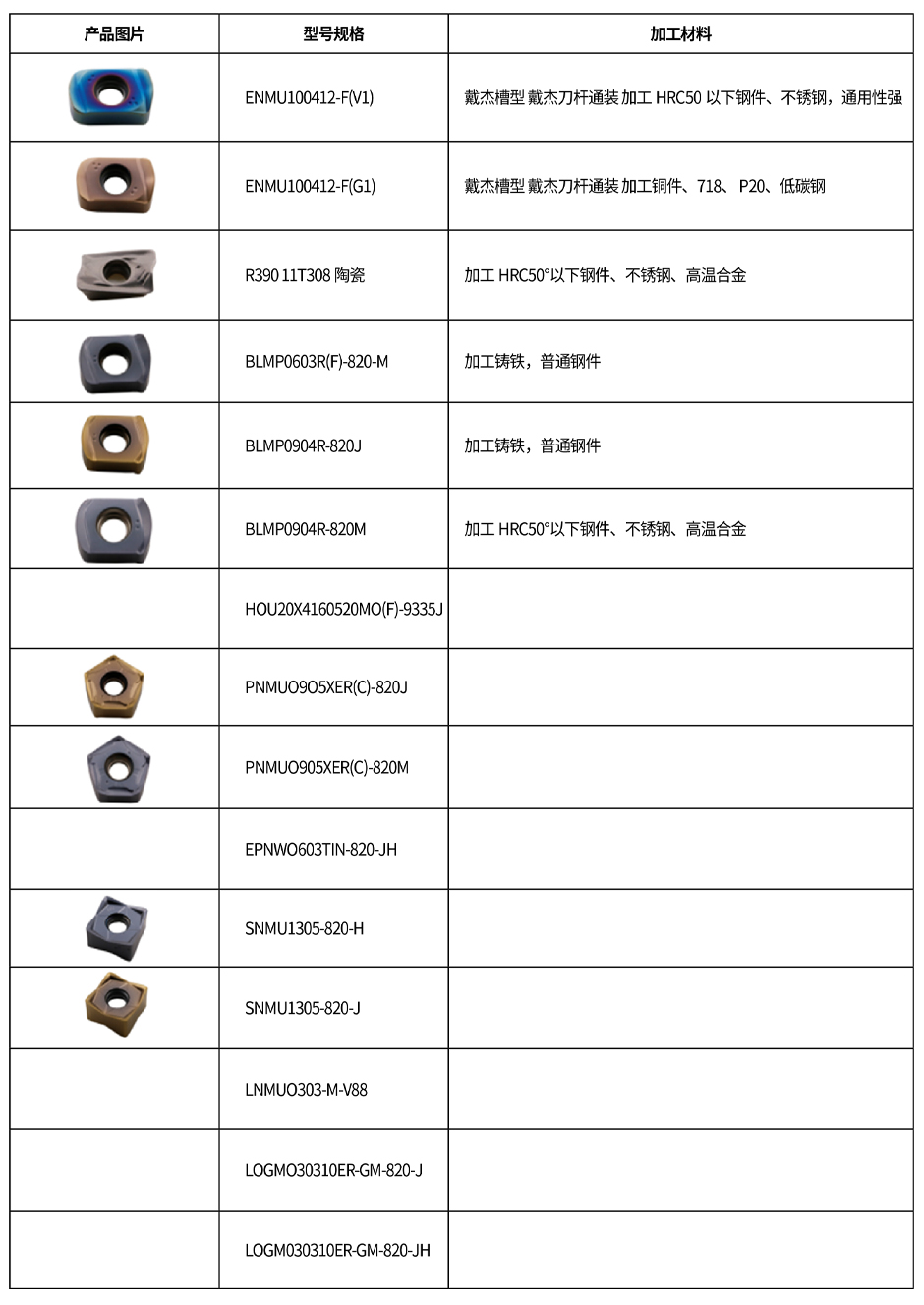 | 产品图片 | 型号规格 | 加工材料 |
|---|---|---|
| | ENMU100412-F(V1) | 戴杰槽型 戴杰刀杆通装 加工 HRC50 以下钢件、不锈钢，通用性强 |
| | ENMU100412-F(G1) | 戴杰槽型 戴杰刀杆通装 加工铜件、718、P20、低碳钢 |
| | R390 11T308 陶瓷 | 加工 HRC50°以下钢件、不锈钢、高温合金 |
| | BLMP0603R(F)-820-M | 加工铸铁，普通钢件 |
| | BLMP0904R-820J | 加工铸铁，普通钢件 |
| | BLMP0904R-820M | 加工 HRC50°以下钢件、不锈钢、高温合金 |
| | HOU20X4160520MO(F)-9335J | |
| | PNMUO9O5XER(C)-820J | |
| | PNMUO905XER(C)-820M | |
| | EPNWO603TIN-820-JH | |
| | SNMU1305-820-H | |
| | SNMU1305-820-J | |
| | LNMUO303-M-V88 | |
| | LOGMO30310ER-GM-820-J | |
| | LOGM030310ER-GM-820-JH | |